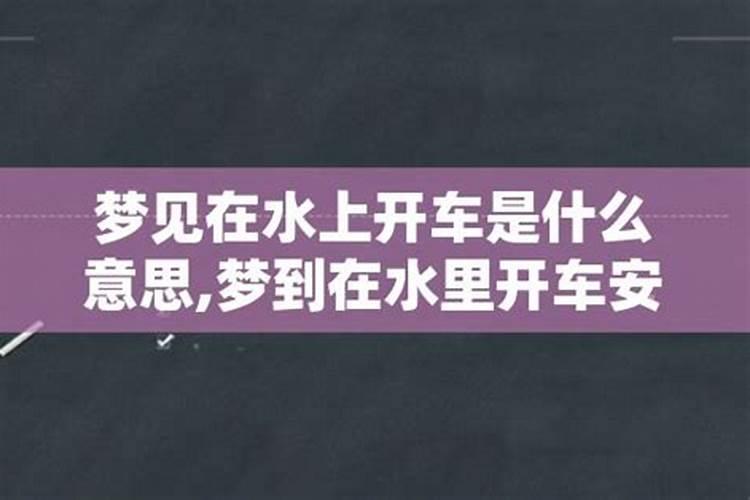 梦见在水上开车是什么意思,梦到在水里开车安